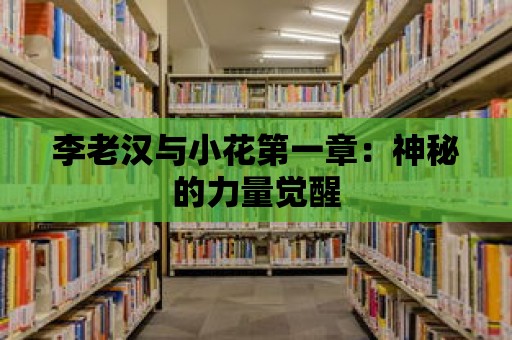 李老汉与小花第一章：神秘的力量觉醒